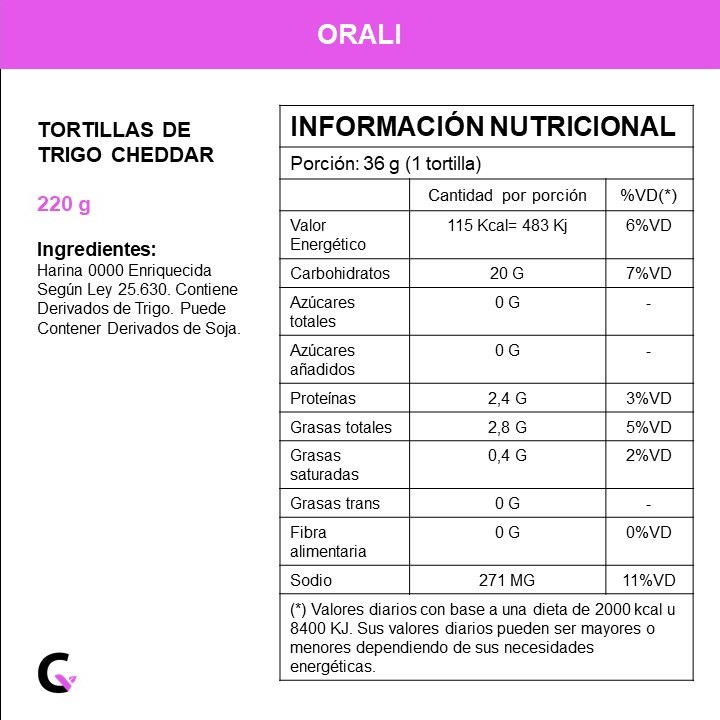 ORALI

TORTILLAS DE TRIGO CHEDDAR

220 g

Ingredientes:
Harina 0000 Enriquecida Según Ley 25.630. Contiene Derivados de Trigo. Puede Contener Derivados de Soja.

INFORMACIÓN NUTRICIONAL

Porción: 36 g (1 tortilla)

| | Cantidad por porción | %VD(*) |
|---|---|---|
| Valor Energético | 115 Kcal= 483 Kj | 6%VD |
| Carbohidratos | 20 G | 7%VD |
| Azúcares totales | 0 G | - |
| Azúcares añadidos | 0 G | - |
| Proteínas | 2,4 G | 3%VD |
| Grasas totales | 2,8 G | 5%VD |
| Grasas saturadas | 0,4 G | 2%VD |
| Grasas trans | 0 G | - |
| Fibra alimentaria | 0 G | 0%VD |
| Sodio | 271 MG | 11%VD |

(*) Valores diarios con base a una dieta de 2000 kcal u 8400 KJ. Sus valores diarios pueden ser mayores o menores dependiendo de sus necesidades energéticas.